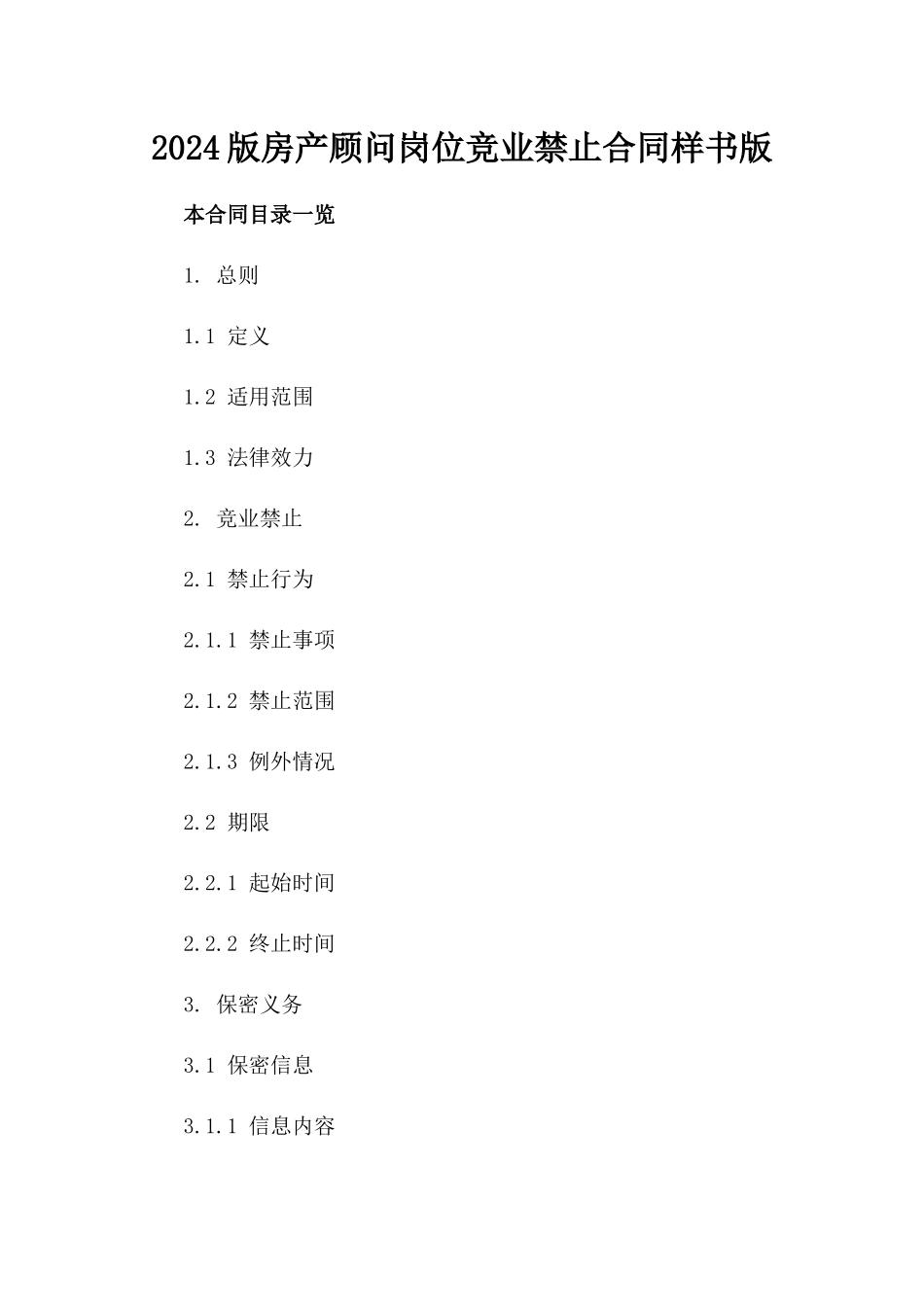 2024版房产顾问岗位竞业禁止合同样书版

本合同目录一览

1. 总则

1.1 定义

1.2 适用范围

1.3 法律效力

2. 竞业禁止

2.1 禁止行为

2.1.1 禁止事项

2.1.2 禁止范围

2.1.3 例外情况

2.2 期限

2.2.1 起始时间

2.2.2 终止时间

3. 保密义务

3.1 保密信息

3.1.1 信息内容